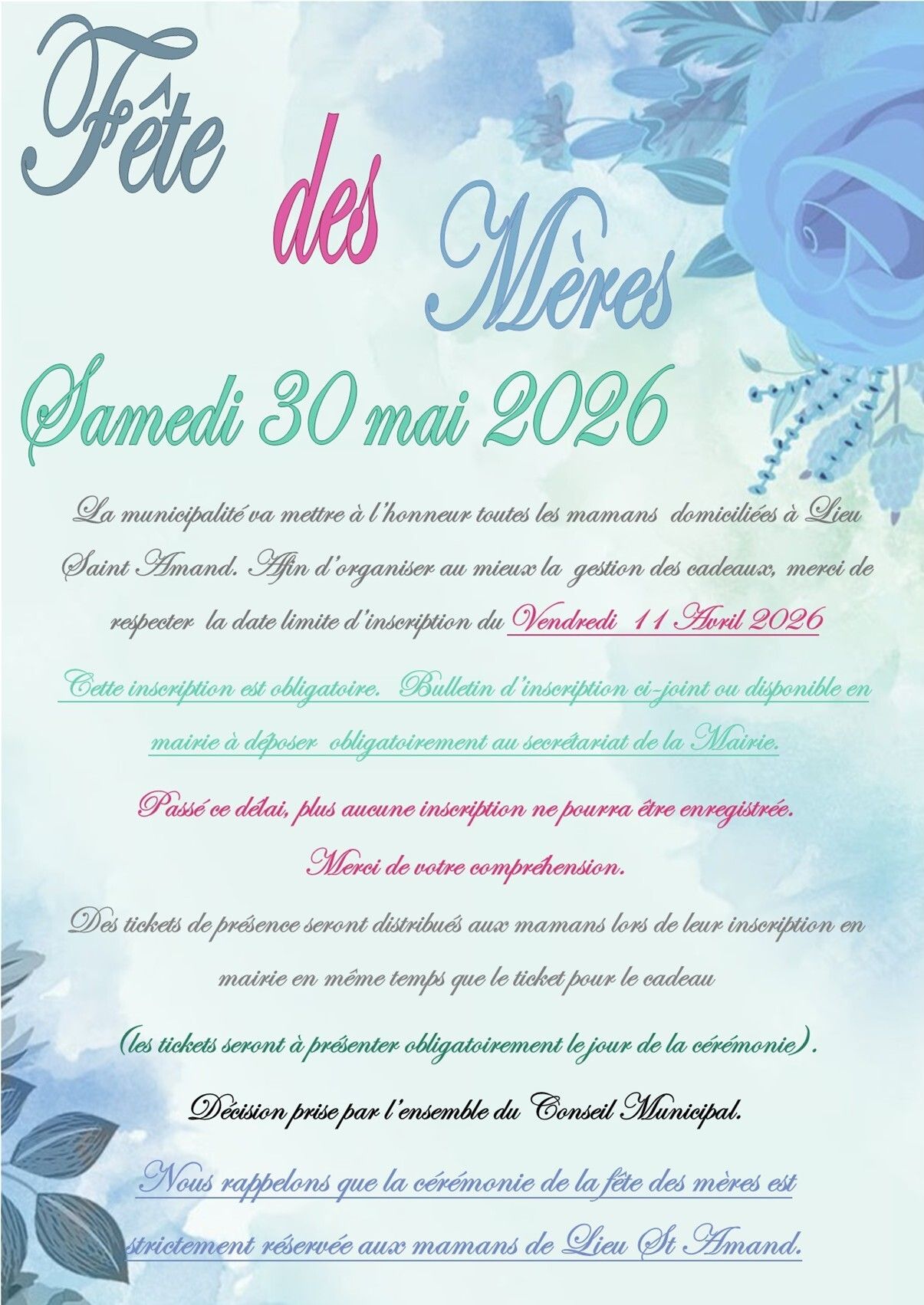 Fête des Mères

Samedi 30 mai 2026

La municipalité va mettre à l'honneur toutes les mamans domiciliées à Lieu Saint Amand. Afin d'organiser au mieux la gestion des cadeaux, merci de respecter la date limite d'inscription du Vendredi 11 Avril 2026

Cette inscription est obligatoire. Bulletin d'inscription ci-joint ou disponible en mairie à déposer obligatoirement au secrétariat de la Mairie.

Passé ce délai, plus aucune inscription ne pourra être enregistrée.

Merci de votre compréhension.

Des tickets de présence seront distribués aux mamans lors de leur inscription en mairie en même temps que le ticket pour le cadeau

(les tickets seront à présenter obligatoirement le jour de la cérémonie).

Décision prise par l'ensemble du Conseil Municipal.

Nous rappelons que la cérémonie de la fête des mères est strictement réservée aux mamans de Lieu St Amand.